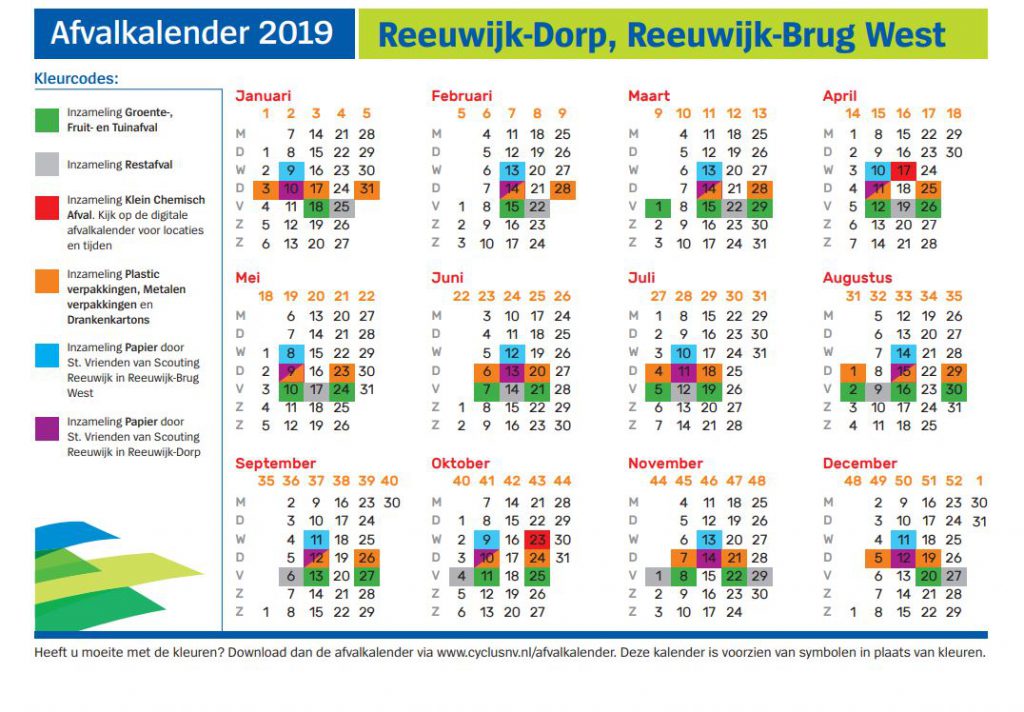 Afvalkalender 2019

Reeuwijk-Dorp, Reeuwijk-Brug West

Kleurcodes:

Inzameling Groente-, Fruit- en Tuinafval

Inzameling Restafval

Inzameling Klein Chemisch Afval. Kijk op de digitale afvalkalender voor locaties en tijden

Inzameling Plastic verpakkingen, Metalen verpakkingen en Drankenkartons

Inzameling Papier door St. Vrienden van Scouting Reeuwijk in Reeuwijk-Brug West

Inzameling Papier door St. Vrienden van Scouting Reeuwijk in Reeuwijk-Dorp

Januari
| | 1 | 2 | 3 | 4 | 5 |
|---|---|---|---|---|---|
| M | | 7 | 14 | 21 | 28 |
| D | 1 | 8 | 15 | 22 | 29 |
| W | 2 | 9 | 16 | 23 | 30 |
| D | 3 | 10 | 17 | 24 | 31 |
| V | 4 | 11 | 18 | 25 | |
| Z | 5 | 12 | 19 | 26 | |
| Z | 6 | 13 | 20 | 27 | |

Februari
| | 5 | 6 | 7 | 8 | 9 |
|---|---|---|---|---|---|
| M | | 4 | 11 | 18 | 25 |
| D | | 5 | 12 | 19 | 26 |
| W | | 6 | 13 | 20 | 27 |
| D | | 7 | 14 | 21 | 28 |
| V | 1 | 8 | 15 | 22 | |
| Z | 2 | 9 | 16 | 23 | |
| Z | 3 | 10 | 17 | 24 | |

Maart
| | 9 | 10 | 11 | 12 | 13 |
|---|---|---|---|---|---|
| M | | 4 | 11 | 18 | 25 |
| D | | 5 | 12 | 19 | 26 |
| W | | 6 | 13 | 20 | 27 |
| D | | 7 | 14 | 21 | 28 |
| V | 1 | 8 | 15 | 22 | 29 |
| Z | 2 | 9 | 16 | 23 | 30 |
| Z | 3 | 10 | 17 | 24 | 31 |

April
| | 14 | 15 | 16 | 17 | 18 |
|---|---|---|---|---|---|
| M | 1 | 8 | 15 | 22 | 29 |
| D | 2 | 9 | 16 | 23 | 30 |
| W | 3 | 10 | 17 | 24 | |
| D | 4 | 11 | 18 | 25 | |
| V | 5 | 12 | 19 | 26 | |
| Z | 6 | 13 | 20 | 27 | |
| Z | 7 | 14 | 21 | 28 | |

Mei
| | 18 | 19 | 20 | 21 | 22 |
|---|---|---|---|---|---|
| M | | 6 | 13 | 20 | 27 |
| D | | 7 | 14 | 21 | 28 |
| W | 1 | 8 | 15 | 22 | 29 |
| D | 2 | 9 | 16 | 23 | 30 |
| V | 3 | 10 | 17 | 24 | 31 |
| Z | 4 | 11 | 18 | 25 | |
| Z | 5 | 12 | 19 | 26 | |

Juni
| | 22 | 23 | 24 | 25 | 26 |
|---|---|---|---|---|---|
| M | | 3 | 10 | 17 | 24 |
| D | | 4 | 11 | 18 | 25 |
| W | | 5 | 12 | 19 | 26 |
| D | | 6 | 13 | 20 | 27 |
| V | | 7 | 14 | 21 | 28 |
| Z | 1 | 8 | 15 | 22 | 29 |
| Z | 2 | 9 | 16 | 23 | 30 |

Juli
| | 27 | 28 | 29 | 30 | 31 |
|---|---|---|---|---|---|
| M | 1 | 8 | 15 | 22 | 29 |
| D | 2 | 9 | 16 | 23 | 30 |
| W | 3 | 10 | 17 | 24 | 31 |
| D | 4 | 11 | 18 | 25 | |
| V | 5 | 12 | 19 | 26 | |
| Z | 6 | 13 | 20 | 27 | |
| Z | 7 | 14 | 21 | 28 | |

Augustus
| | 31 | 32 | 33 | 34 | 35 |
|---|---|---|---|---|---|
| M | | 5 | 12 | 19 | 26 |
| D | | 6 | 13 | 20 | 27 |
| W | | 7 | 14 | 21 | 28 |
| D | 1 | 8 | 15 | 22 | 29 |
| V | 2 | 9 | 16 | 23 | 30 |
| Z | 3 | 10 | 17 | 24 | 31 |
| Z | 4 | 11 | 18 | 25 | |

September
| | 35 | 36 | 37 | 38 | 39 | 40 |
|---|---|---|---|---|---|---|
| M | | 2 | 9 | 16 | 23 | 30 |
| D | | 3 | 10 | 17 | 24 | |
| W | | 4 | 11 | 18 | 25 | |
| D | | 5 | 12 | 19 | 26 | |
| V | | 6 | 13 | 20 | 27 | |
| Z | | 7 | 14 | 21 | 28 | |
| Z | 1 | 8 | 15 | 22 | 29 | |

Oktober
| | 40 | 41 | 42 | 43 | 44 |
|---|---|---|---|---|---|
| M | | 7 | 14 | 21 | 28 |
| D | 1 | 8 | 15 | 22 | 29 |
| W | 2 | 9 | 16 | 23 | 30 |
| D | 3 | 10 | 17 | 24 | 31 |
| V | 4 | 11 | 18 | 25 | |
| Z | 5 | 12 | 19 | 26 | |
| Z | 6 | 13 | 20 | 27 | |

November
| | 44 | 45 | 46 | 47 | 48 |
|---|---|---|---|---|---|
| M | | 4 | 11 | 18 | 25 |
| D | | 5 | 12 | 19 | 26 |
| W | | 6 | 13 | 20 | 27 |
| D | | 7 | 14 | 21 | 28 |
| V | 1 | 8 | 15 | 22 | 29 |
| Z | 2 | 9 | 16 | 23 | 30 |
| Z | 3 | 10 | 17 | 24 | |

December
| | 48 | 49 | 50 | 51 | 52 | 1 |
|---|---|---|---|---|---|---|
| M | | 2 | 9 | 16 | 23 | 30 |
| D | | 3 | 10 | 17 | 24 | 31 |
| W | | 4 | 11 | 18 | 25 | |
| D | | 5 | 12 | 19 | 26 | |
| V | | 6 | 13 | 20 | 27 | |
| Z | | 7 | 14 | 21 | 28 | |
| Z | 1 | 8 | 15 | 22 | 29 | |

Heeft u moeite met de kleuren? Download dan de afvalkalender via www.cyclusnv.nl/afvalkalender. Deze kalender is voorzien van symbolen in plaats van kleuren.